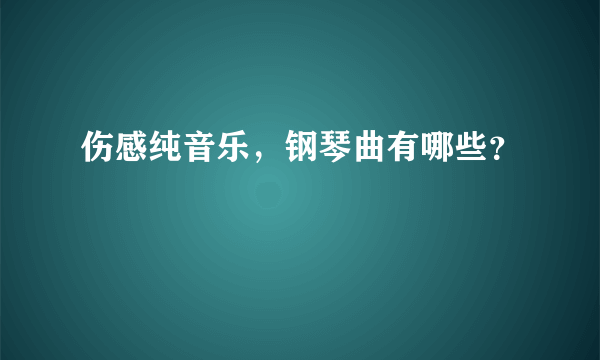 伤感纯音乐，钢琴曲有哪些?